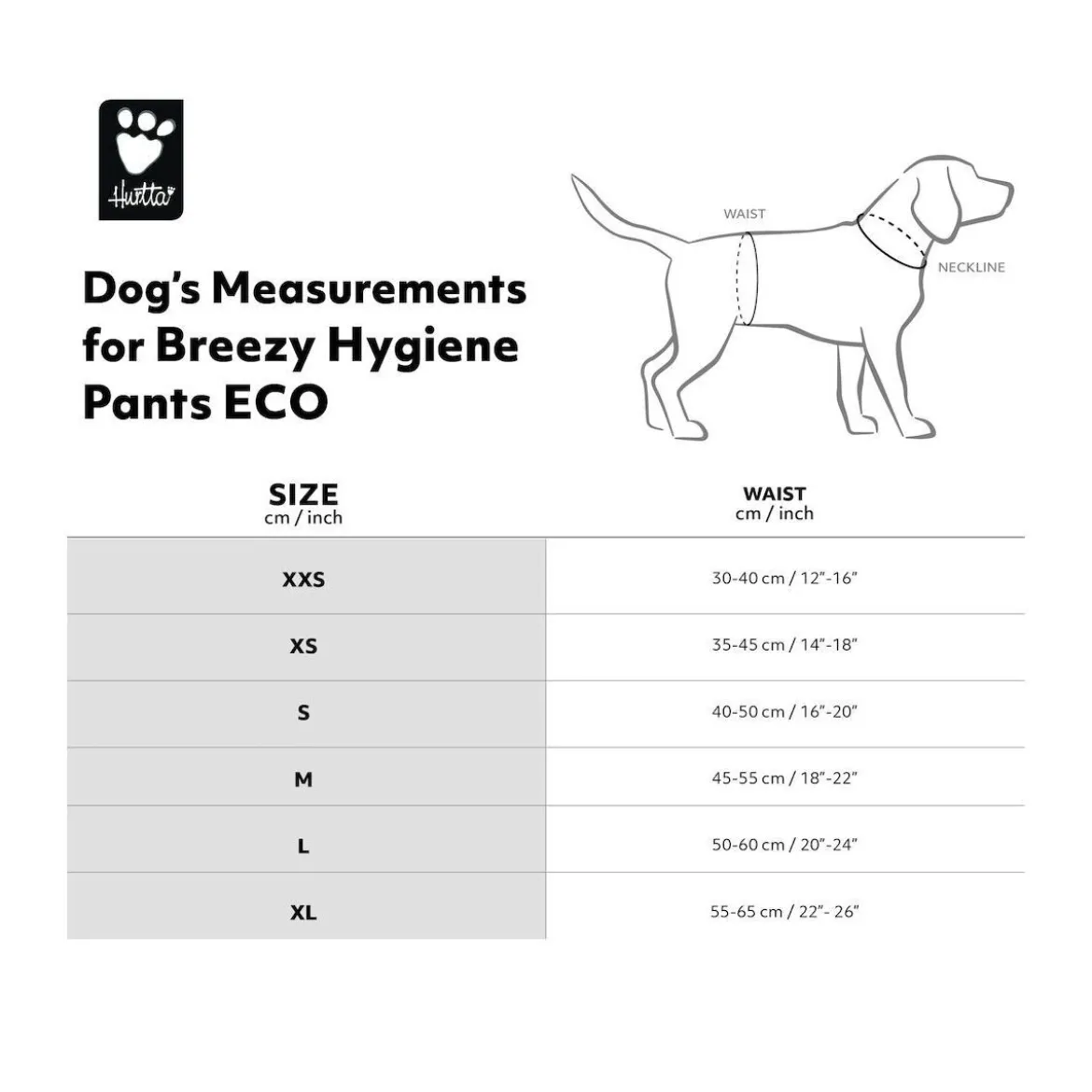 Hurtta

Dog's Measurements for Breezy Hygiene Pants ECO

WAIST

NECKLINE

| SIZE cm / inch | WAIST cm / inch |
|---|---|
| XXS | 30-40 cm / 12"-16" |
| XS | 35-45 cm / 14"-18" |
| S | 40-50 cm / 16"-20" |
| M | 45-55 cm / 18"-22" |
| L | 50-60 cm / 20"-24" |
| XL | 55-65 cm / 22"- 26" |